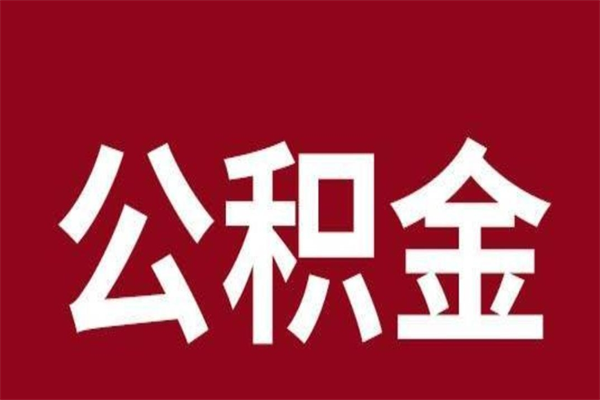 公积金